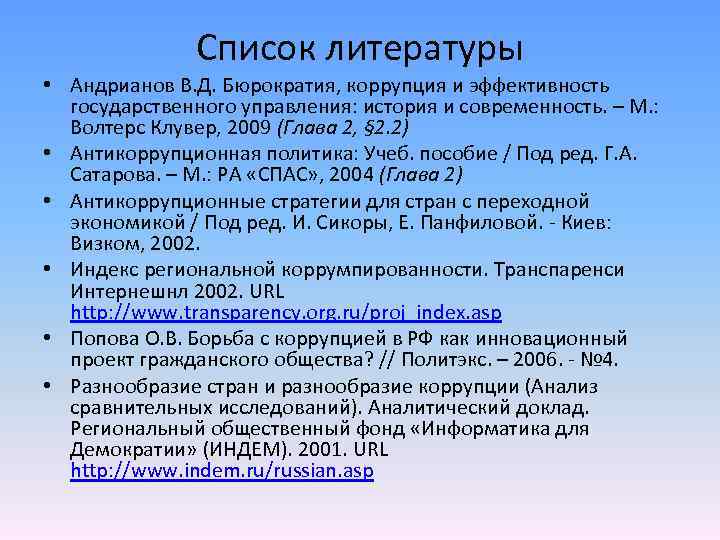 Список литературы

• Андрианов В.Д. Бюрократия, коррупция и эффективность государственного управления: история и современность. – М.: Волтерс Клувер, 2009 (Глава 2, §2.2)

• Антикоррупционная политика: Учеб. пособие / Под ред. Г.А. Сатарова. – М.: РА «СПАС», 2004 (Глава 2)

• Антикоррупционные стратегии для стран с переходной экономикой / Под ред. И. Сикоры, Е. Панфиловой. - Киев: Визком, 2002.

• Индекс региональной коррумпированности. Транспаренси Интернешнл 2002. URL http://www.transparency.org.ru/proj_index.asp

• Попова О.В. Борьба с коррупцией в РФ как инновационный проект гражданского общества? // Политэкс. – 2006. - №4.

• Разнообразие стран и разнообразие коррупции (Анализ сравнительных исследований). Аналитический доклад. Региональный общественный фонд «Информатика для Демократии» (ИНДЕМ). 2001. URL http://www.indem.ru/russian.asp